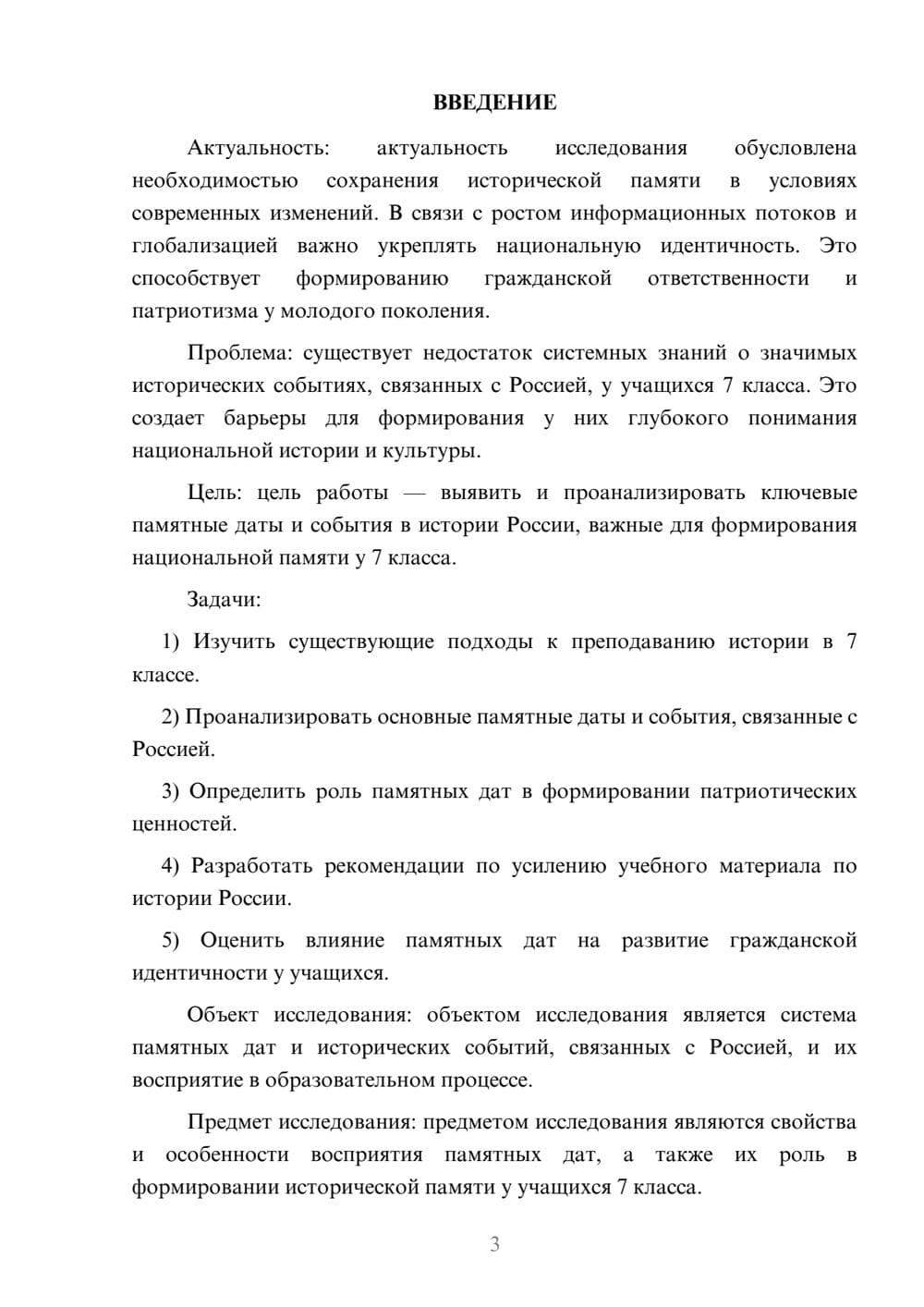 ВВЕДЕНИЕ

Актуальность: актуальность исследования обусловлена необходимостью сохранения исторической памяти в условиях современных изменений. В связи с ростом информационных потоков и глобализацией важно укреплять национальную идентичность. Это способствует формированию гражданской ответственности и патриотизма у молодого поколения.

Проблема: существует недостаток системных знаний о значимых исторических событиях, связанных с Россией, у учащихся 7 класса. Это создает барьеры для формирования у них глубокого понимания национальной истории и культуры.

Цель: цель работы — выявить и проанализировать ключевые памятные даты и события в истории России, важные для формирования национальной памяти у 7 класса.

Задачи:

1) Изучить существующие подходы к преподаванию истории в 7 классе.

2) Проанализировать основные памятные даты и события, связанные с Россией.

3) Определить роль памятных дат в формировании патриотических ценностей.

4) Разработать рекомендации по усилению учебного материала по истории России.

5) Оценить влияние памятных дат на развитие гражданской идентичности у учащихся.

Объект исследования: объектом исследования является система памятных дат и исторических событий, связанных с Россией, и их восприятие в образовательном процессе.

Предмет исследования: предметом исследования являются свойства и особенности восприятия памятных дат, а также их роль в формировании исторической памяти у учащихся 7 класса.

3